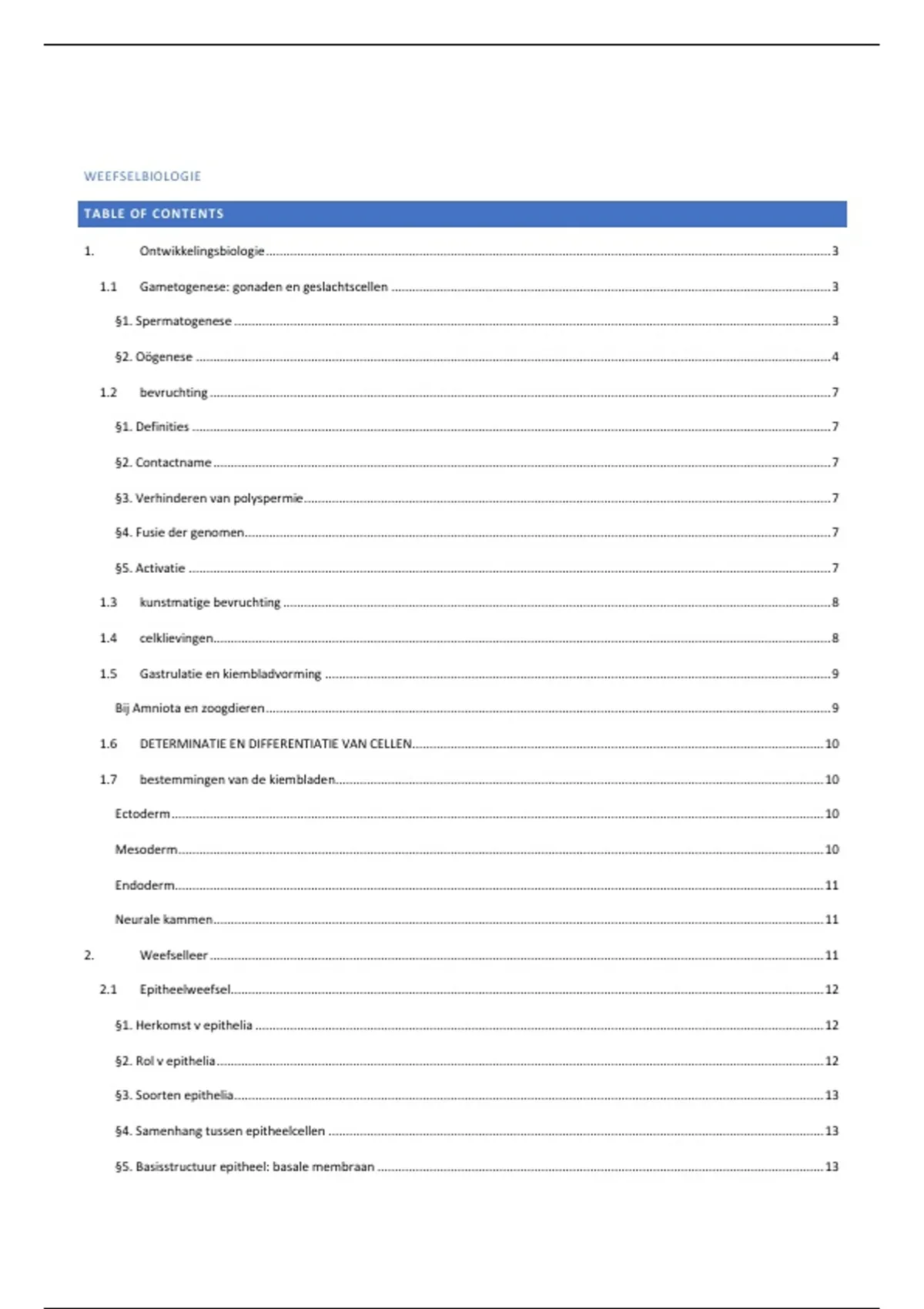 WEEFSELBIOLOGIE

TABLE OF CONTENTS

1. Ontwikkelingsbiologie ........ 3

1.1 Gametogenese: gonaden en geslachtscellen ........ 3

§1. Spermatogenese ........ 3

§2. Oögenese ........ 4

1.2 bevruchting ........ 7

§1. Definities ........ 7

§2. Contactname ........ 7

§3. Verhinderen van polyspermie ........ 7

§4. Fusie der genomen ........ 7

§5. Activatie ........ 7

1.3 kunstmatige bevruchting ........ 8

1.4 celklievingen ........ 8

1.5 Gastrulatie en kiembladvorming ........ 9

Bij Amniota en zoogdieren ........ 9

1.6 DETERMINATIE EN DIFFERENTIATIE VAN CELLEN ........ 10

1.7 bestemmingen van de kiembladen ........ 10

Ectoderm ........ 10

Mesoderm ........ 10

Endoderm ........ 11

Neurale kammen ........ 11

2. Weefselleer ........ 11

2.1 Epitheelweefsel ........ 12

§1. Herkomst v epithelia ........ 12

§2. Rol v epithelia ........ 12

§3. Soorten epithelia ........ 13

§4. Samenhang tussen epitheelcellen ........ 13

§5. Basisstructuur epitheel: basale membraan ........ 13